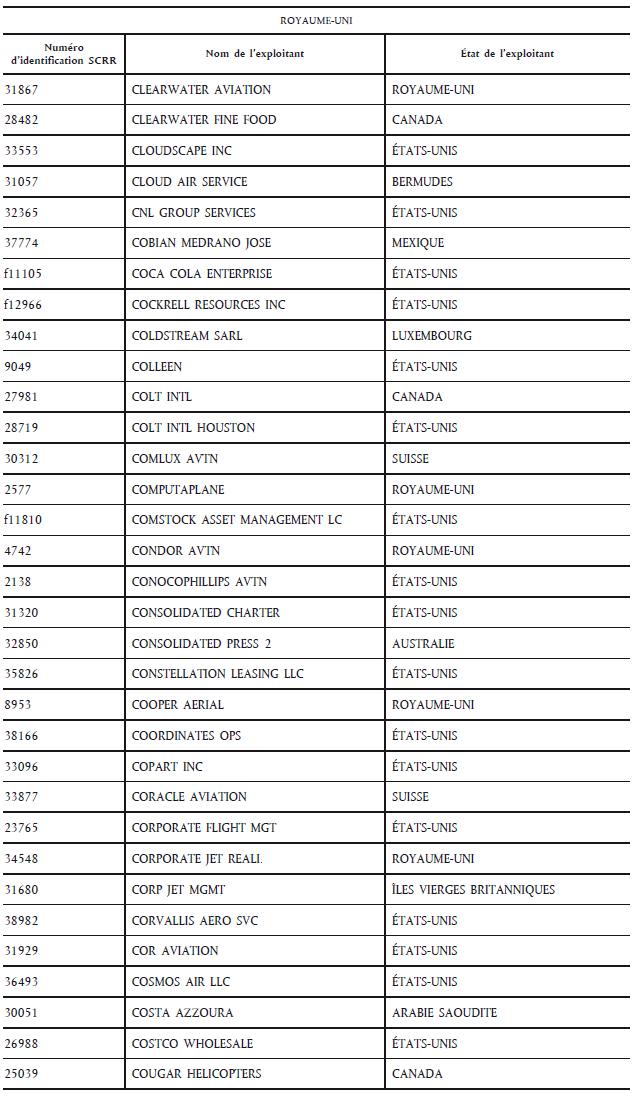 ROYAUME-UNI

| Numéro d'identification SCRR | Nom de l'exploitant | État de l'exploitant |
|---|---|---|
| 31867 | CLEARWATER AVIATION | ROYAUME-UNI |
| 28482 | CLEARWATER FINE FOOD | CANADA |
| 33553 | CLOUDSCAPE INC | ÉTATS-UNIS |
| 31057 | CLOUD AIR SERVICE | BERMUDES |
| 32365 | CNL GROUP SERVICES | ÉTATS-UNIS |
| 37774 | COBIAN MEDRANO JOSE | MEXIQUE |
| f11105 | COCA COLA ENTERPRISE | ÉTATS-UNIS |
| f12966 | COCKRELL RESOURCES INC | ÉTATS-UNIS |
| 34041 | COLDSTREAM SARL | LUXEMBOURG |
| 9049 | COLLEEN | ÉTATS-UNIS |
| 27981 | COLT INTL | CANADA |
| 28719 | COLT INTL HOUSTON | ÉTATS-UNIS |
| 30312 | COMLUX AVTN | SUISSE |
| 2577 | COMPUTAPLANE | ROYAUME-UNI |
| f11810 | COMSTOCK ASSET MANAGEMENT LC | ÉTATS-UNIS |
| 4742 | CONDOR AVTN | ROYAUME-UNI |
| 2138 | CONOCOPHILLIPS AVTN | ÉTATS-UNIS |
| 31320 | CONSOLIDATED CHARTER | ÉTATS-UNIS |
| 32850 | CONSOLIDATED PRESS 2 | AUSTRALIE |
| 35826 | CONSTELLATION LEASING LLC | ÉTATS-UNIS |
| 8953 | COOPER AERIAL | ROYAUME-UNI |
| 38166 | COORDINATES OPS | ÉTATS-UNIS |
| 33096 | COPART INC | ÉTATS-UNIS |
| 33877 | CORACLE AVIATION | SUISSE |
| 23765 | CORPORATE FLIGHT MGT | ÉTATS-UNIS |
| 34548 | CORPORATE JET REALI. | ROYAUME-UNI |
| 31680 | CORP JET MGMT | ÎLES VIERGES BRITANNIQUES |
| 38982 | CORVALLIS AERO SVC | ÉTATS-UNIS |
| 31929 | COR AVIATION | ÉTATS-UNIS |
| 36493 | COSMOS AIR LLC | ÉTATS-UNIS |
| 30051 | COSTA AZZOURA | ARABIE SAOUDITE |
| 26988 | COSTCO WHOLESALE | ÉTATS-UNIS |
| 25039 | COUGAR HELICOPTERS | CANADA |